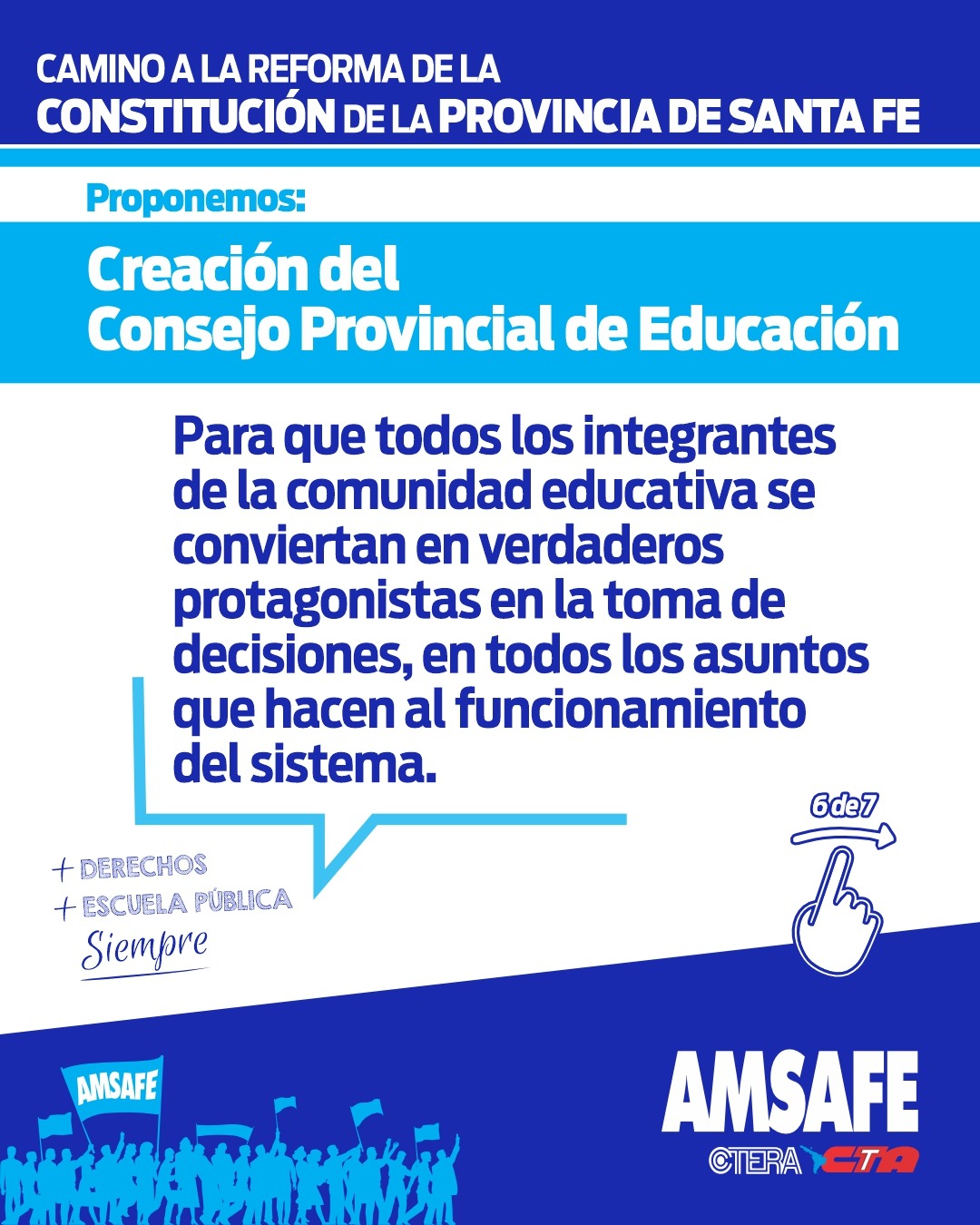 CAMINO A LA REFORMA DE LA
CONSTITUCIÓN DE LA PROVINCIA DE SANTA FE

Proponemos:

Creación del
Consejo Provincial de Educación

Para que todos los integrantes de la comunidad educativa se conviertan en verdaderos protagonistas en la toma de decisiones, en todos los asuntos que hacen al funcionamiento del sistema.

6 de 7

+ DERECHOS
+ ESCUELA PÚBLICA
Siempre

AMSAFE

AMSAFE
CTERA CTA